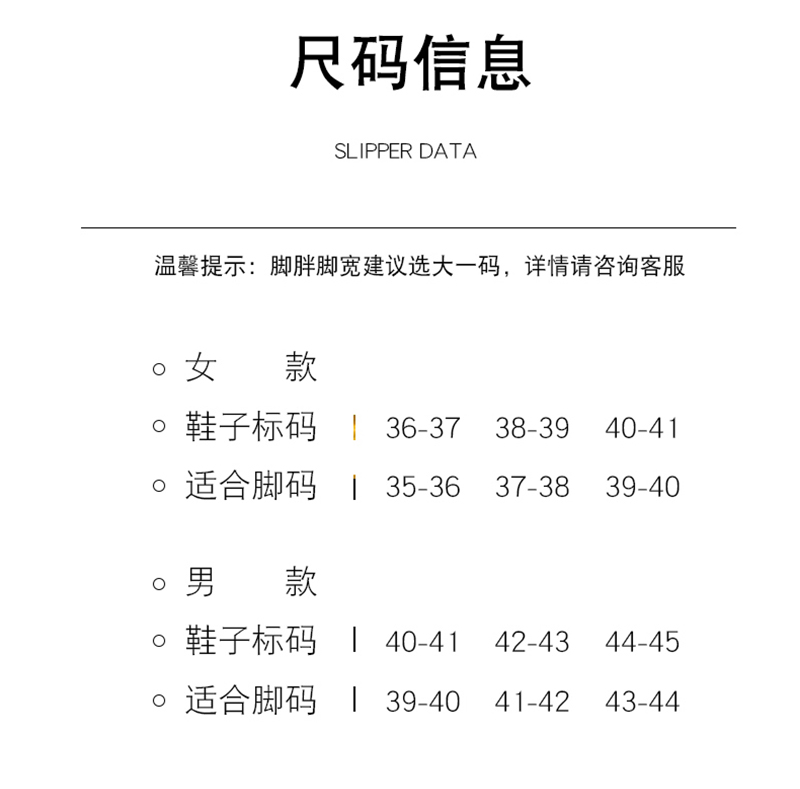 尺码信息

SLIPPER DATA

温馨提示：脚胖脚宽建议选大一码，详情请咨询客服

○ 女　　款
○ 鞋子标码 | 36-37 38-39 40-41
○ 适合脚码 | 35-36 37-38 39-40

○ 男　　款
○ 鞋子标码 | 40-41 42-43 44-45
○ 适合脚码 | 39-40 41-42 43-44